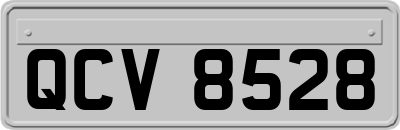 QCV 8528